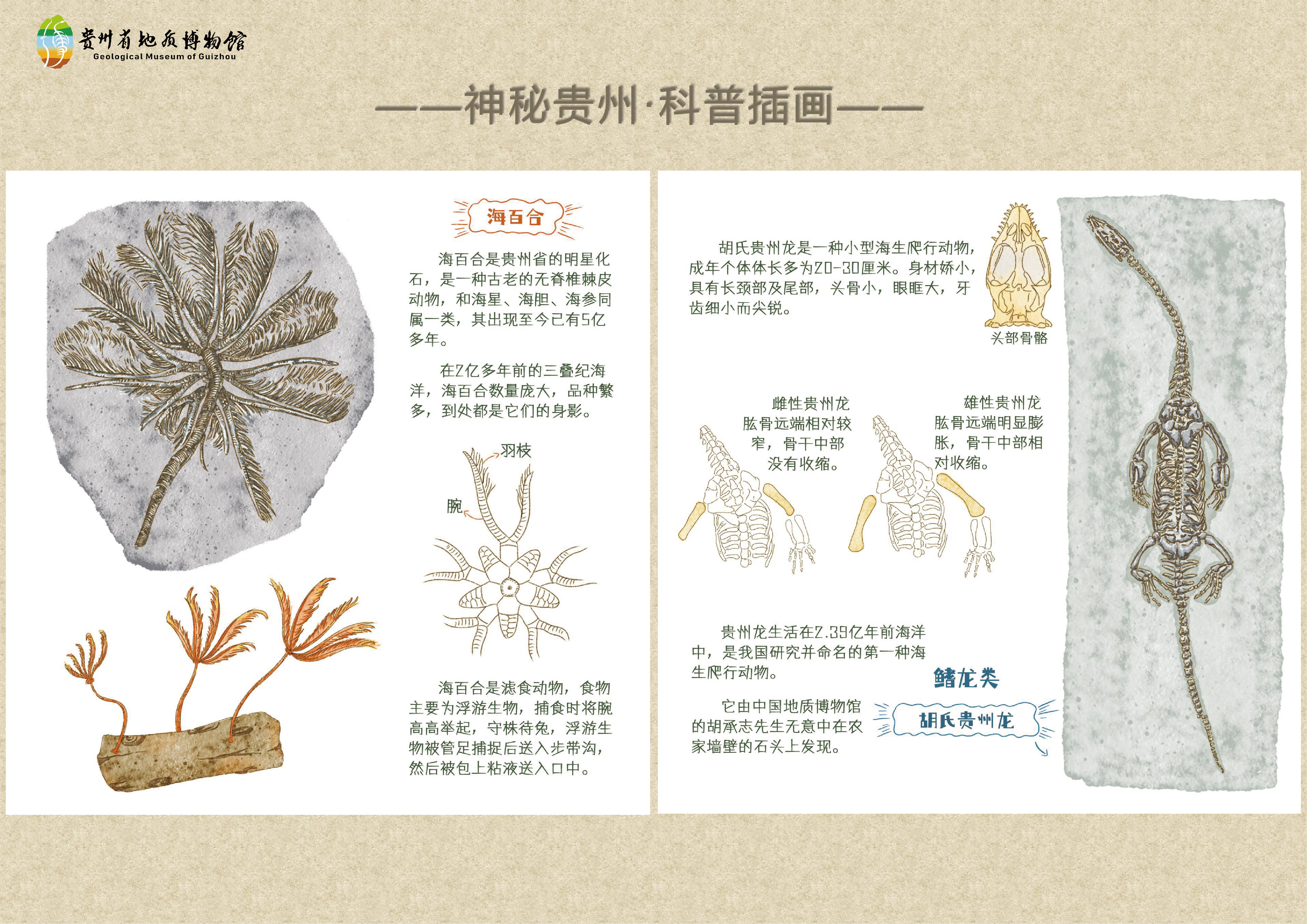 贵州省地质博物馆
Geological Museum of Guizhou

——神秘贵州·科普插画——

海百合

海百合是贵州省的明星化石，是一种古老的无脊椎棘皮动物，和海星、海胆、海参同属一类，其出现至今已有5亿多年。

在2亿多年前的三叠纪海洋，海百合数量庞大，品种繁多，到处都是它们的身影。

羽枝

腕

海百合是滤食动物，食物主要为浮游生物，捕食时将腕高高举起，守株待兔，浮游生物被管足捕捉后送入步带沟，然后被包上粘液送入口中。

胡氏贵州龙是一种小型海生爬行动物，成年个体体长多为20-30厘米。身材娇小，具有长颈部及尾部，头骨小，眼眶大，牙齿细小而尖锐。

头部骨骼

雌性贵州龙
肱骨远端相对较窄，骨干中部没有收缩。

雄性贵州龙
肱骨远端明显膨胀，骨干中部相对收缩。

贵州龙生活在2.39亿年前海洋中，是我国研究并命名的第一种海生爬行动物。

它由中国地质博物馆的胡承志先生无意中在农家墙壁的石头上发现。

鳍龙类

胡氏贵州龙